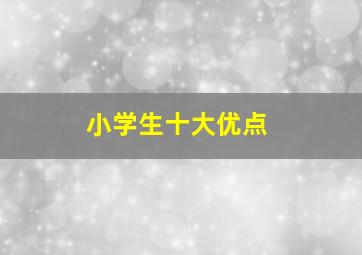 小学生十大优点